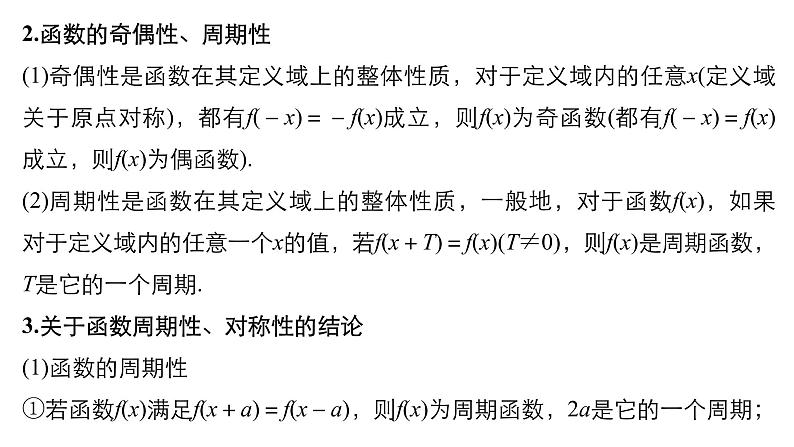 2.函数的奇偶性、周期性

(1)奇偶性是函数在其定义域上的整体性质，对于定义域内的任意$x$(定义域关于原点对称)，都有$f(-x)=-f(x)$成立，则$f(x)$为奇函数(都有$f(-x)=f(x)$成立，则$f(x)$为偶函数).

(2)周期性是函数在其定义域上的整体性质，一般地，对于函数$f(x)$，如果对于定义域内的任意一个$x$的值，若$f(x+T)=f(x)(T\neq 0)$，则$f(x)$是周期函数，$T$是它的一个周期.

3.关于函数周期性、对称性的结论

(1)函数的周期性

①若函数$f(x)$满足$f(x+a)=f(x-a)$，则$f(x)$为周期函数，$2a$是它的一个周期；